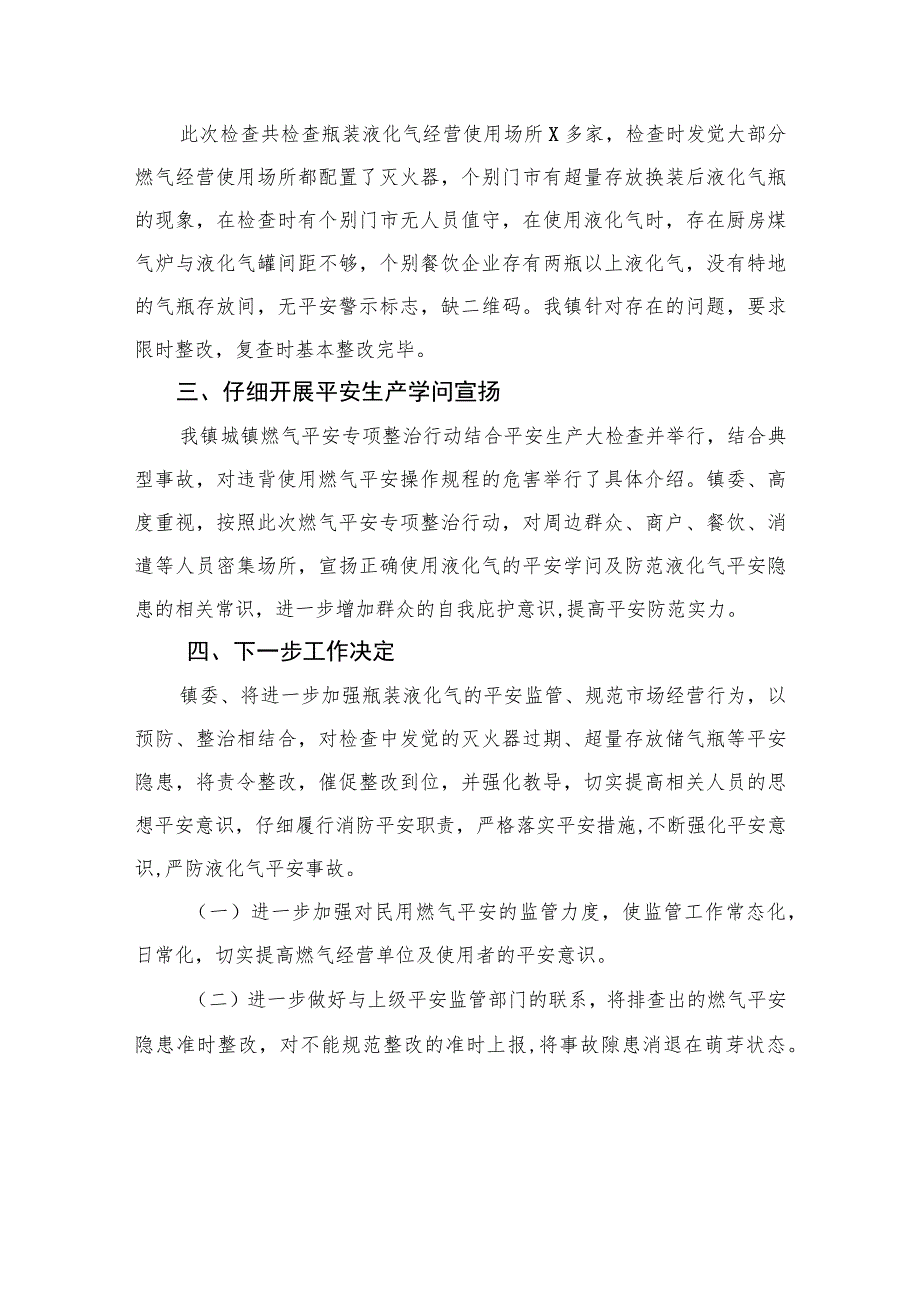 此次检查共检查瓶装液化气经营使用场所X多家，检查时发觉大部分燃气经营使用场所都配置了灭火器，个别门市有超量存放换装后液化气瓶的现象，在检查时有个别门市无人员值守，在使用液化气时，存在厨房煤气炉与液化气罐间距不够，个别餐饮企业存有两瓶以上液化气，没有特地的气瓶存放间，无平安警示标志，缺二维码。我镇针对存在的问题，要求限时整改，复查时基本整改完毕。

三、仔细开展平安生产学问宣扬

我镇城镇燃气平安专项整治行动结合平安生产大检查并举行，结合典型事故，对违背使用燃气平安操作规程的危害举行了具体介绍。镇委、高度重视，按照此次燃气平安专项整治行动，对周边群众、商户、餐饮、消遣等人员密集场所，宣扬正确使用液化气的平安学问及防范液化气平安隐患的相关常识，进一步增加群众的自我庇护意识，提高平安防范实力。

四、下一步工作决定

镇委、将进一步加强瓶装液化气的平安监管、规范市场经营行为，以预防、整治相结合，对检查中发觉的灭火器过期、超量存放储气瓶等平安隐患，将责令整改，催促整改到位，并强化教导，切实提高相关人员的思想平安意识，仔细履行消防平安职责，严格落实平安措施，不断强化平安意识，严防液化气平安事故。

（一）进一步加强对民用燃气平安的监管力度，使监管工作常态化，日常化，切实提高燃气经营单位及使用者的平安意识。

（二）进一步做好与上级平安监管部门的联系，将排查出的燃气平安隐患准时整改，对不能规范整改的准时上报，将事故隙患消退在萌芽状态。